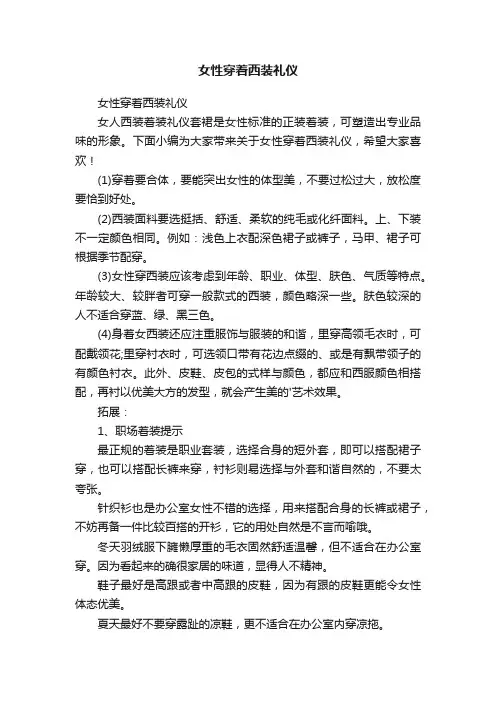 女性穿着西装礼仪

女性穿着西装礼仪

女人西装着装礼仪套裙是女性标准的正装着装，可塑造出专业品味的形象。下面小编为大家带来关于女性穿着西装礼仪，希望大家喜欢！

(1)穿着要合体，要能突出女性的体型美，不要过松过大，放松度要恰到好处。

(2)西装面料要选挺括、舒适、柔软的纯毛或化纤面料。上、下装不一定颜色相同。例如：浅色上衣配深色裙子或裤子，马甲、裙子可根据季节配穿。

(3)女性穿西装应该考虑到年龄、职业、体型、肤色、气质等特点。年龄较大、较胖者可穿一般款式的西装，颜色略深一些。肤色较深的人不适合穿蓝、绿、黑三色。

(4)身着女西装还应注重服饰与服装的和谐，里穿高领毛衣时，可配戴领花;里穿衬衣时，可选领口带有花边点缀的、或是有飘带领子的有颜色衬衣。此外、皮鞋、皮包的式样与颜色，都应和西服颜色相搭配，再衬以优美大方的发型，就会产生美的'艺术效果。

拓展：

1、职场着装提示

最正规的着装是职业套装，选择合身的短外套，即可以搭配裙子穿，也可以搭配长裤来穿，衬衫则易选择与外套和谐自然的，不要太夸张。

针织衫也是办公室女性不错的选择，用来搭配合身的长裤或裙子，不妨再备一件比较百搭的开衫，它的用处自然是不言而喻哦。

冬天羽绒服下臃懒厚重的毛衣固然舒适温馨，但不适合在办公室穿。因为看起来的确很家居的味道，显得人不精神。

鞋子最好是高跟或者中高跟的皮鞋，因为有跟的皮鞋更能令女性体态优美。

夏天最好不要穿露趾的凉鞋，更不适合在办公室内穿凉拖。